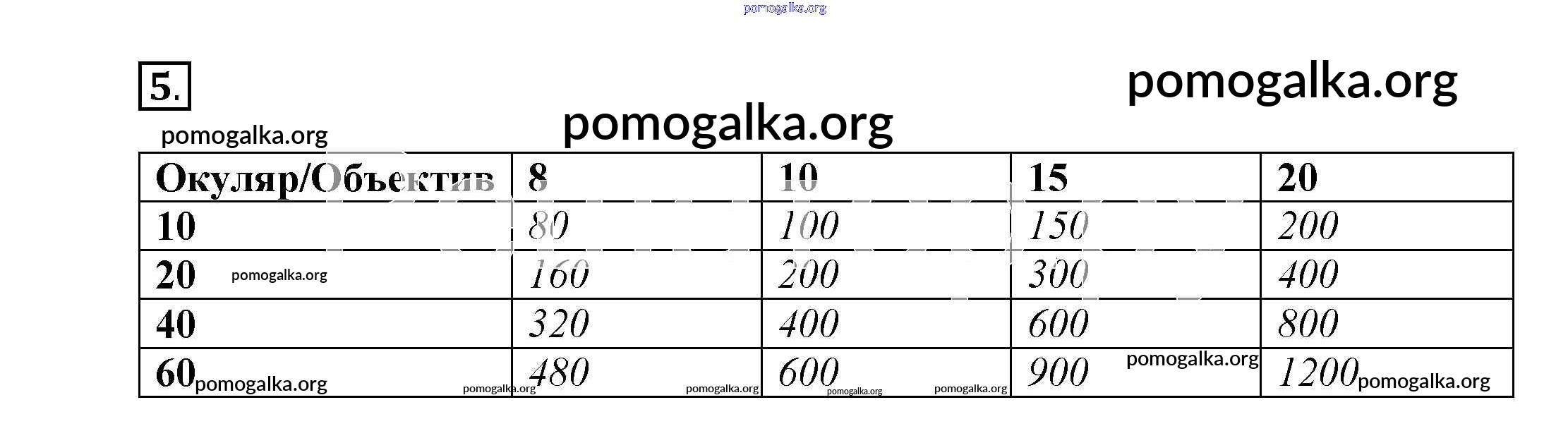 5.

| Окуляр/Объектив | 8 | 10 | 15 | 20 |
|---|---|---|---|---|
| 10 | 80 | 100 | 150 | 200 |
| 20 | 160 | 200 | 300 | 400 |
| 40 | 320 | 400 | 600 | 800 |
| 60 | 480 | 600 | 900 | 1200 |

pomogalka.org